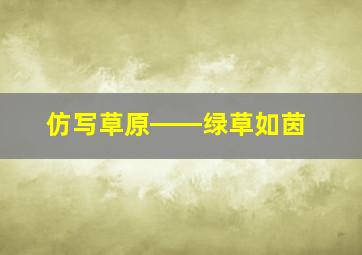 仿写草原——绿草如茵